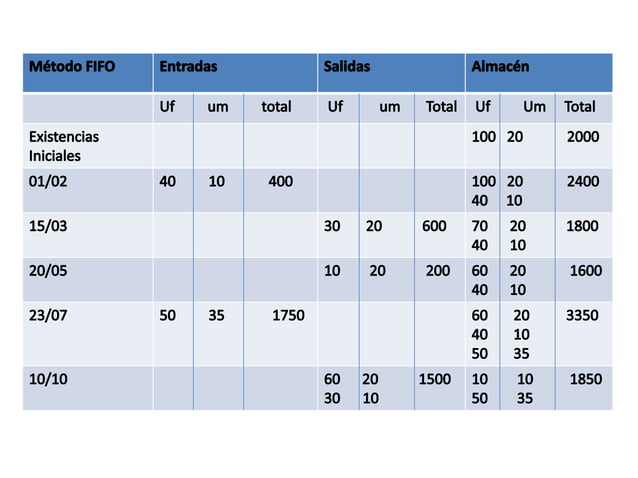 | Método FIFO | Entradas | | | Salidas | | | Almacén | | |
|---|---|---|---|---|---|---|---|---|---|
| | Uf | um | total | Uf | um | Total | Uf | Um | Total |
| Existencias Iniciales | | | | | | | 100 | 20 | 2000 |
| 01/02 | 40 | 10 | 400 | | | | 100 40 | 20 10 | 2400 |
| 15/03 | | | | 30 | 20 | 600 | 70 40 | 20 10 | 1800 |
| 20/05 | | | | 10 | 20 | 200 | 60 40 | 20 10 | 1600 |
| 23/07 | 50 | 35 | 1750 | | | | 60 40 50 | 20 10 35 | 3350 |
| 10/10 | | | | 60 30 | 20 10 | 1500 | 10 50 | 10 35 | 1850 |